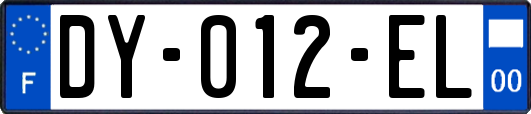 F

DY-012-EL

00